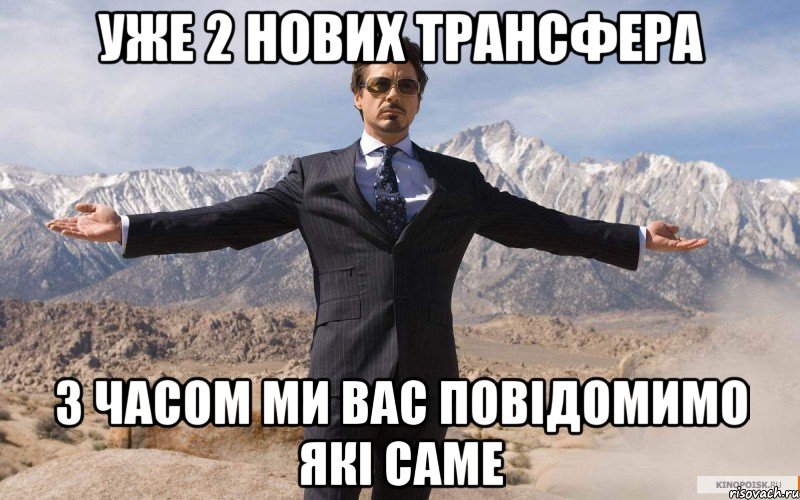 УЖЕ 2 НОВИХ ТРАНСФЕРА

З ЧАСОМ МИ ВАС ПОВІДОМИМО ЯКІ САМЕ

KINOPOISK.RU
risovach.ru